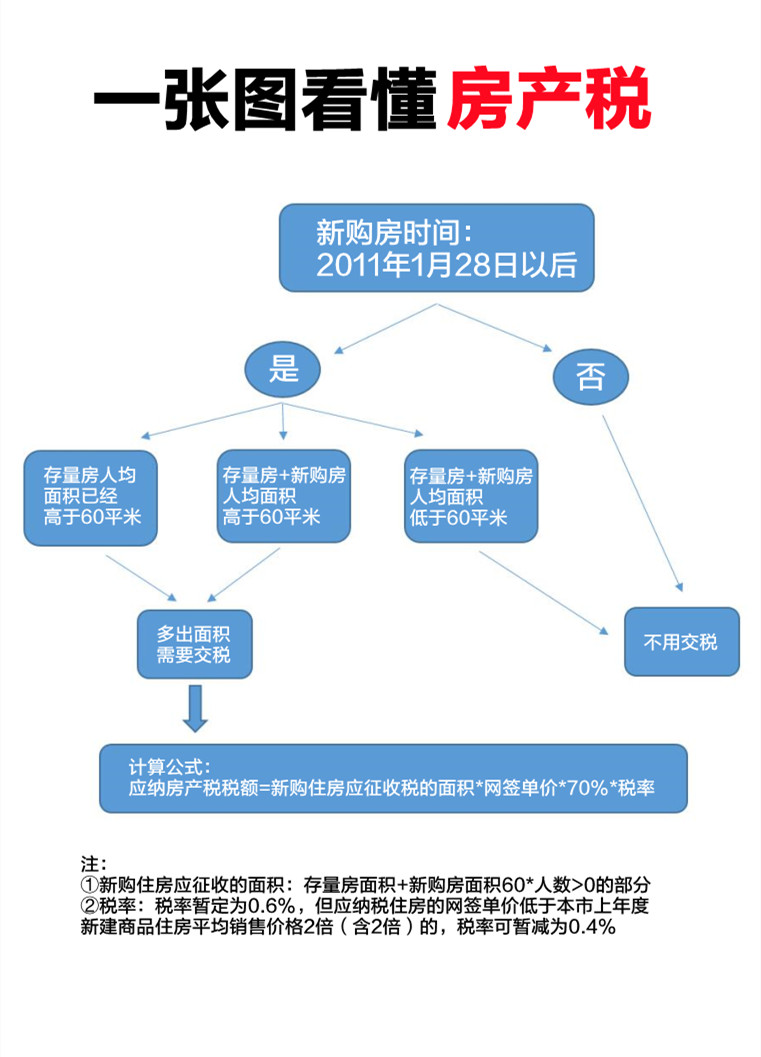 一张图看懂房产税

新购房时间：
2011年1月28日以后

是

否

存量房人均面积已经高于60平米

存量房+新购房人均面积高于60平米

存量房+新购房人均面积低于60平米

多出面积需要交税

不用交税

计算公式：
应纳房产税税额=新购住房应征收税的面积*网签单价*70%*税率

注：
①新购住房应征收的面积：存量房面积+新购房面积60*人数>0的部分
②税率：税率暂定为0.6%，但应纳税住房的网签单价低于本市上年度新建商品住房平均销售价格2倍（含2倍）的，税率可暂减为0.4%